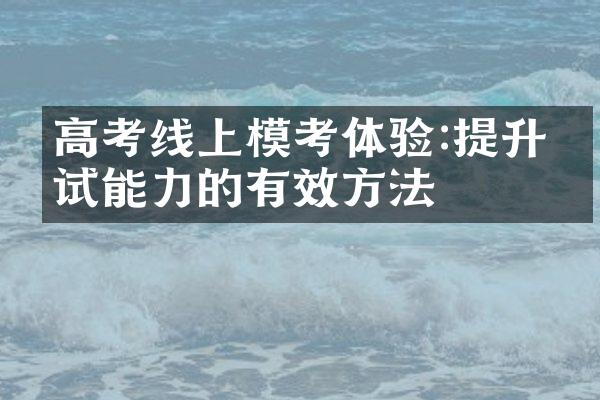 高考线上模考体验:提升试能力的有效方法